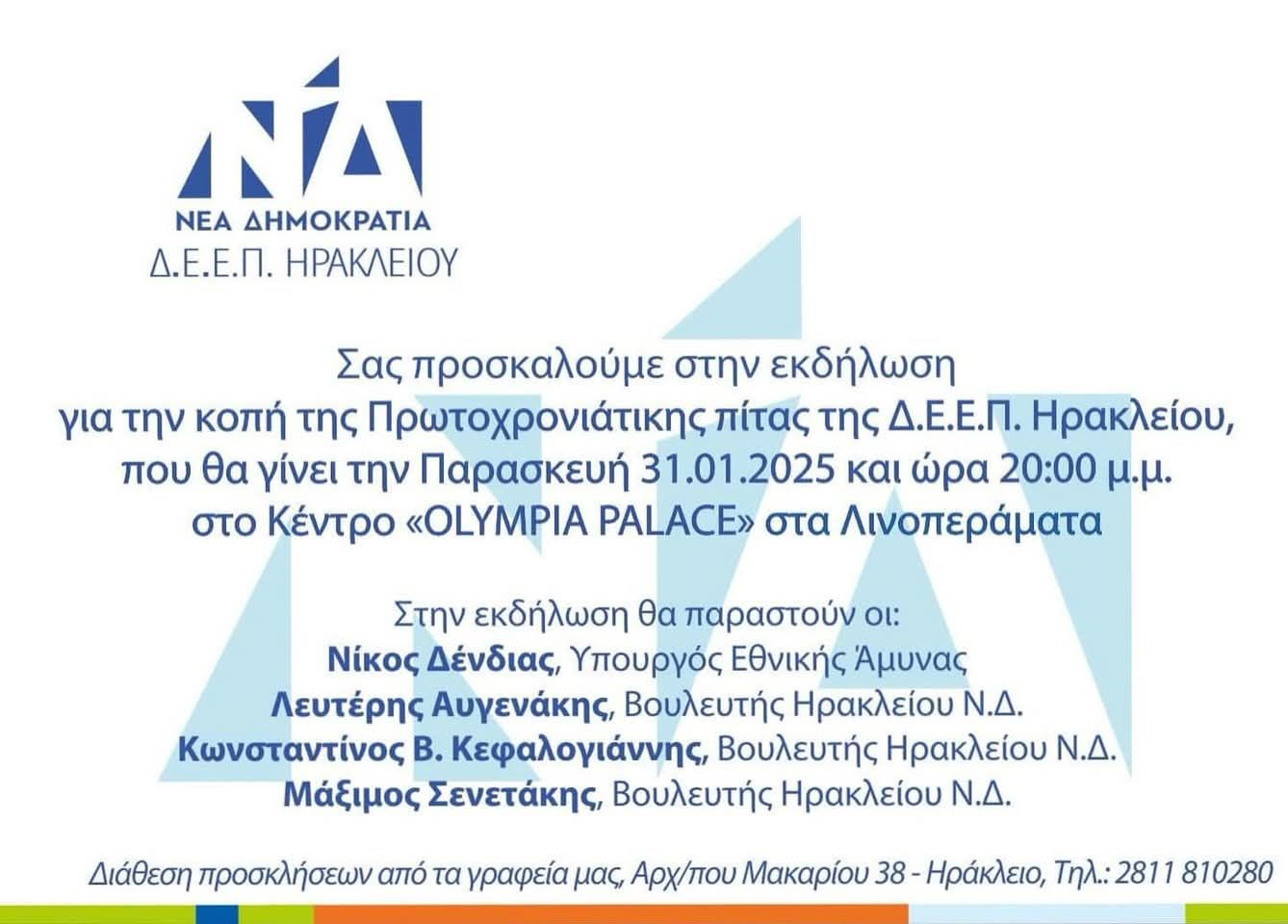 ΝΔ
ΝΕΑ ΔΗΜΟΚΡΑΤΙΑ
Δ.Ε.Ε.Π. ΗΡΑΚΛΕΙΟΥ

Σας προσκαλούμε στην εκδήλωση
για την κοπή της Πρωτοχρονιάτικης πίτας της Δ.Ε.Ε.Π. Ηρακλείου,
που θα γίνει την Παρασκευή 31.01.2025 και ώρα 20:00 μ.μ.
στο Κέντρο «OLYMPIA PALACE» στα Λινοπεράματα

Στην εκδήλωση θα παραστούν οι:
Νίκος Δένδιας, Υπουργός Εθνικής Άμυνας
Λευτέρης Αυγενάκης, Βουλευτής Ηρακλείου Ν.Δ.
Κωνσταντίνος Β. Κεφαλογιάννης, Βουλευτής Ηρακλείου Ν.Δ.
Μάξιμος Σενετάκης, Βουλευτής Ηρακλείου Ν.Δ.

Διάθεση προσκλήσεων από τα γραφεία μας, Αρχ/που Μακαρίου 38 - Ηράκλειο, Τηλ.: 2811 810280